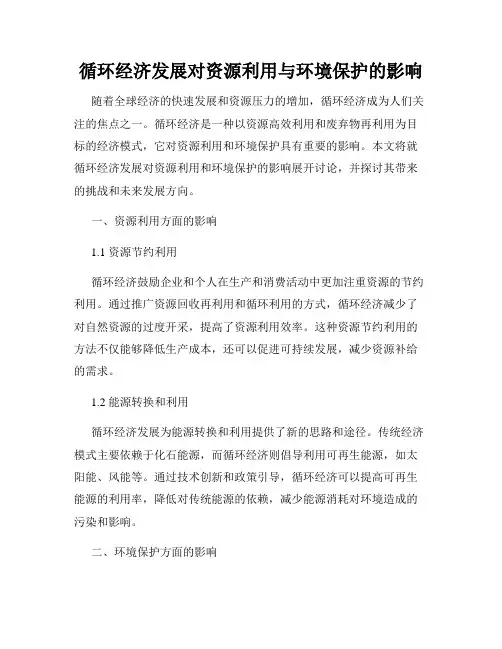 循环经济发展对资源利用与环境保护的影响

随着全球经济的快速发展和资源压力的增加，循环经济成为人们关注的焦点之一。循环经济是一种以资源高效利用和废弃物再利用为目标的经济模式，它对资源利用和环境保护具有重要的影响。本文将就循环经济发展对资源利用和环境保护的影响展开讨论，并探讨其带来的挑战和未来发展方向。

一、资源利用方面的影响

1.1 资源节约利用

循环经济鼓励企业和个人在生产和消费活动中更加注重资源的节约利用。通过推广资源回收再利用和循环利用的方式，循环经济减少了对自然资源的过度开采，提高了资源利用效率。这种资源节约利用的方法不仅能够降低生产成本，还可以促进可持续发展，减少资源补给的需求。

1.2 能源转换和利用

循环经济发展为能源转换和利用提供了新的思路和途径。传统经济模式主要依赖于化石能源，而循环经济则倡导利用可再生能源，如太阳能、风能等。通过技术创新和政策引导，循环经济可以提高可再生能源的利用率，降低对传统能源的依赖，减少能源消耗对环境造成的污染和影响。

二、环境保护方面的影响